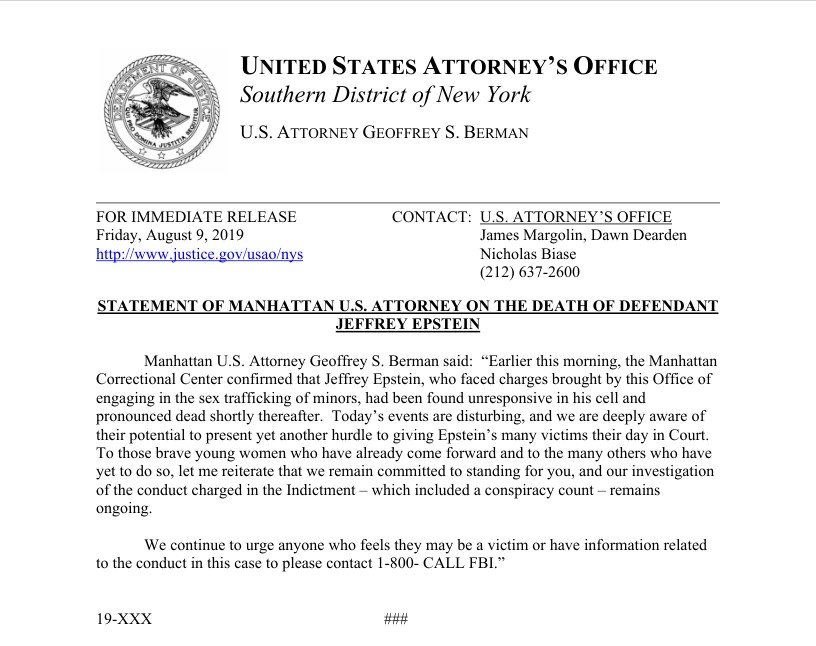 DEPARTMENT OF JUSTICE
QUI PRO DOMINA JUSTITIA SEQUITUR

UNITED STATES ATTORNEY'S OFFICE
Southern District of New York

U.S. ATTORNEY GEOFFREY S. BERMAN

FOR IMMEDIATE RELEASE
Friday, August 9, 2019
http://www.justice.gov/usao/nys

CONTACT: U.S. ATTORNEY'S OFFICE
James Margolin, Dawn Dearden
Nicholas Biase
(212) 637-2600

STATEMENT OF MANHATTAN U.S. ATTORNEY ON THE DEATH OF DEFENDANT JEFFREY EPSTEIN

Manhattan U.S. Attorney Geoffrey S. Berman said: "Earlier this morning, the Manhattan Correctional Center confirmed that Jeffrey Epstein, who faced charges brought by this Office of engaging in the sex trafficking of minors, had been found unresponsive in his cell and pronounced dead shortly thereafter. Today's events are disturbing, and we are deeply aware of their potential to present yet another hurdle to giving Epstein's many victims their day in Court. To those brave young women who have already come forward and to the many others who have yet to do so, let me reiterate that we remain committed to standing for you, and our investigation of the conduct charged in the Indictment – which included a conspiracy count – remains ongoing.

We continue to urge anyone who feels they may be a victim or have information related to the conduct in this case to please contact 1-800- CALL FBI."

19-XXX

###